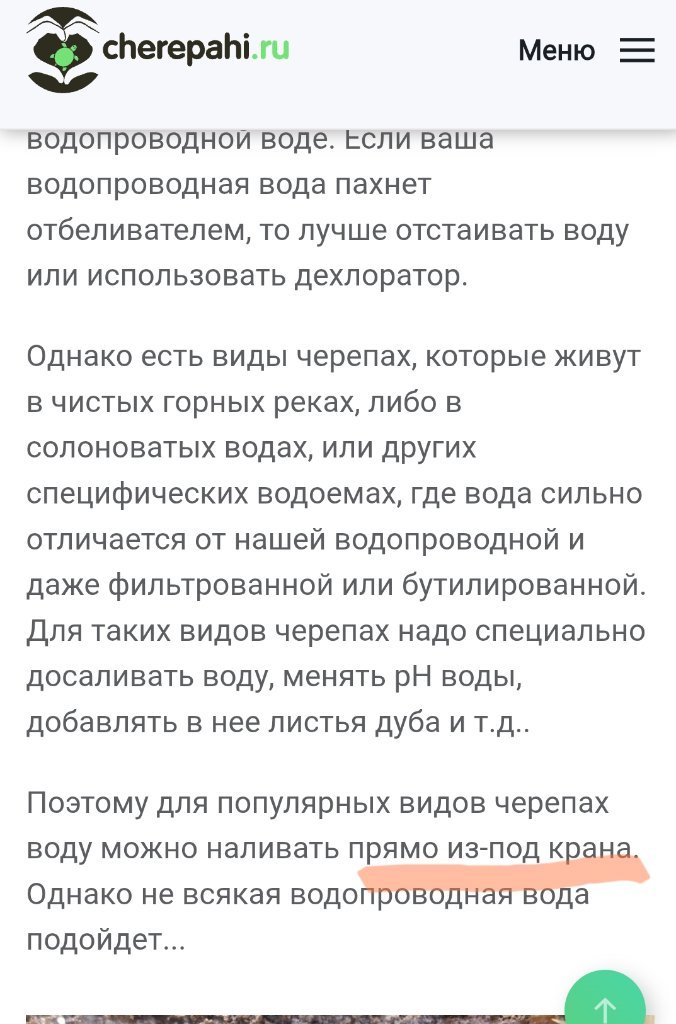 cherepahi.ru

Меню

водопроводной воде. Если ваша водопроводная вода пахнет отбеливателем, то лучше отстаивать воду или использовать дехлоратор.

Однако есть виды черепах, которые живут в чистых горных реках, либо в солоноватых водах, или других специфических водоемах, где вода сильно отличается от нашей водопроводной и даже фильтрованной или бутилированной. Для таких видов черепах надо специально досаливать воду, менять pH воды, добавлять в нее листья дуба и т.д..

Поэтому для популярных видов черепах воду можно наливать прямо из-под крана. Однако не всякая водопроводная вода подойдет...